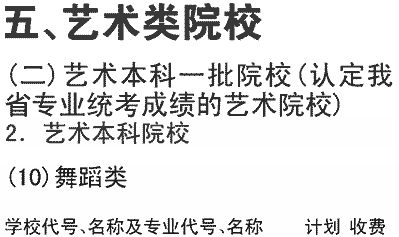 五、艺术类院校

（二）艺术本科一批院校（认定我省专业统考成绩的艺术院校）

2. 艺术本科院校

（10）舞蹈类

学校代号、名称及专业代号、名称 计划 收费